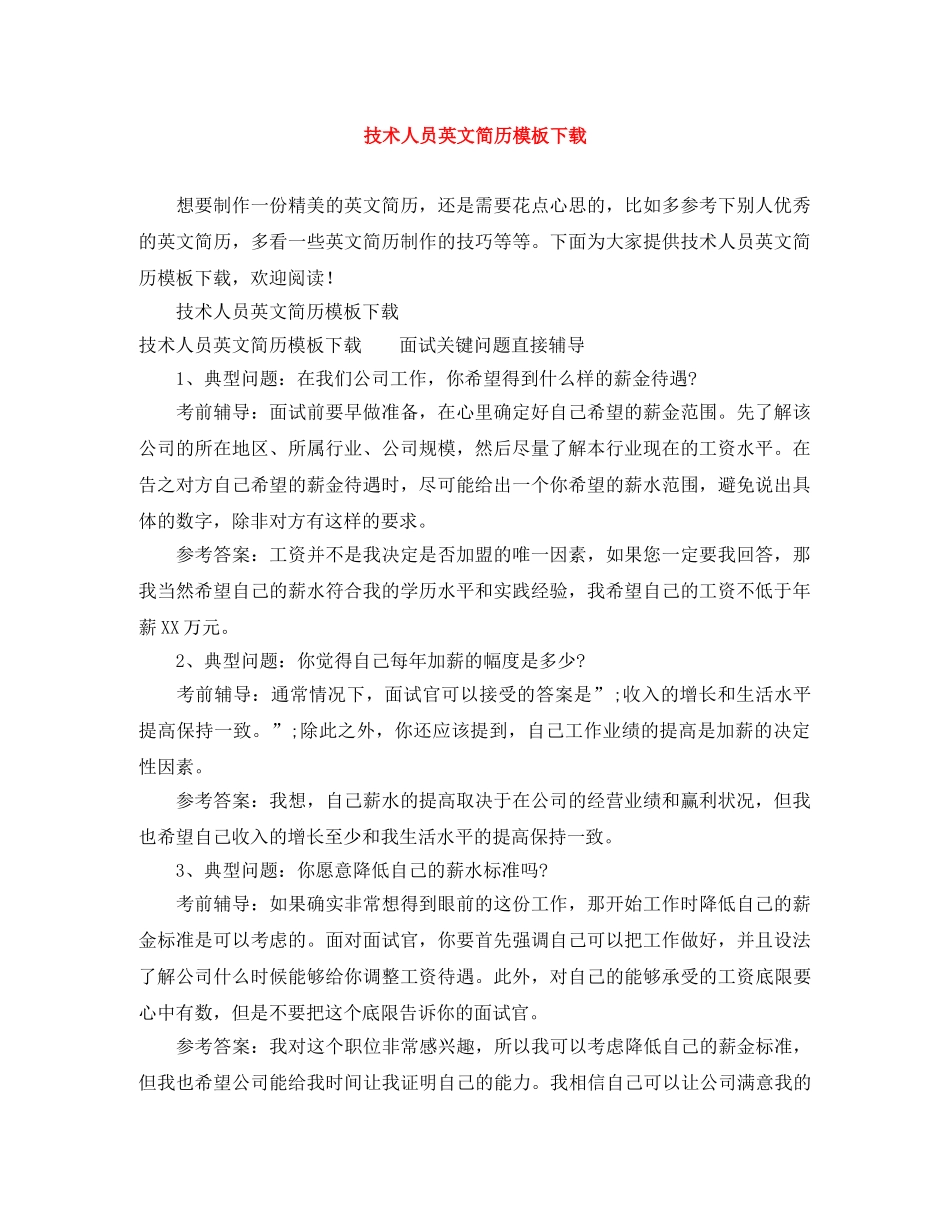 技术人员英文简历模板下载

想要制作一份精美的英文简历，还是需要花点心思的，比如多参考下别人优秀的英文简历，多看一些英文简历制作的技巧等等。下面为大家提供技术人员英文简历模板下载，欢迎阅读！

技术人员英文简历模板下载

技术人员英文简历模板下载　　面试关键问题直接辅导

1、典型问题：在我们公司工作，你希望得到什么样的薪金待遇?

考前辅导：面试前要早做准备，在心里确定好自己希望的薪金范围。先了解该公司的所在地区、所属行业、公司规模，然后尽量了解本行业现在的工资水平。在告之对方自己希望的薪金待遇时，尽可能给出一个你希望的薪水范围，避免说出具体的数字，除非对方有这样的要求。

参考答案：工资并不是我决定是否加盟的唯一因素，如果您一定要我回答，那我当然希望自己的薪水符合我的学历水平和实践经验，我希望自己的工资不低于年薪XX万元。

2、典型问题：你觉得自己每年加薪的幅度是多少?

考前辅导：通常情况下，面试官可以接受的答案是”;收入的增长和生活水平提高保持一致。”;除此之外，你还应该提到，自己工作业绩的提高是加薪的决定性因素。

参考答案：我想，自己薪水的提高取决于在公司的经营业绩和赢利状况，但我也希望自己收入的增长至少和我生活水平的提高保持一致。

3、典型问题：你愿意降低自己的薪水标准吗?

考前辅导：如果确实非常想得到眼前的这份工作，那开始工作时降低自己的薪金标准是可以考虑的。面对面试官，你要首先强调自己可以把工作做好，并且设法了解公司什么时候能够给你调整工资待遇。此外，对自己的能够承受的工资底限要心中有数，但是不要把这个底限告诉你的面试官。

参考答案：我对这个职位非常感兴趣，所以我可以考虑降低自己的薪金标准，但我也希望公司能给我时间让我证明自己的能力。我相信自己可以让公司满意我的